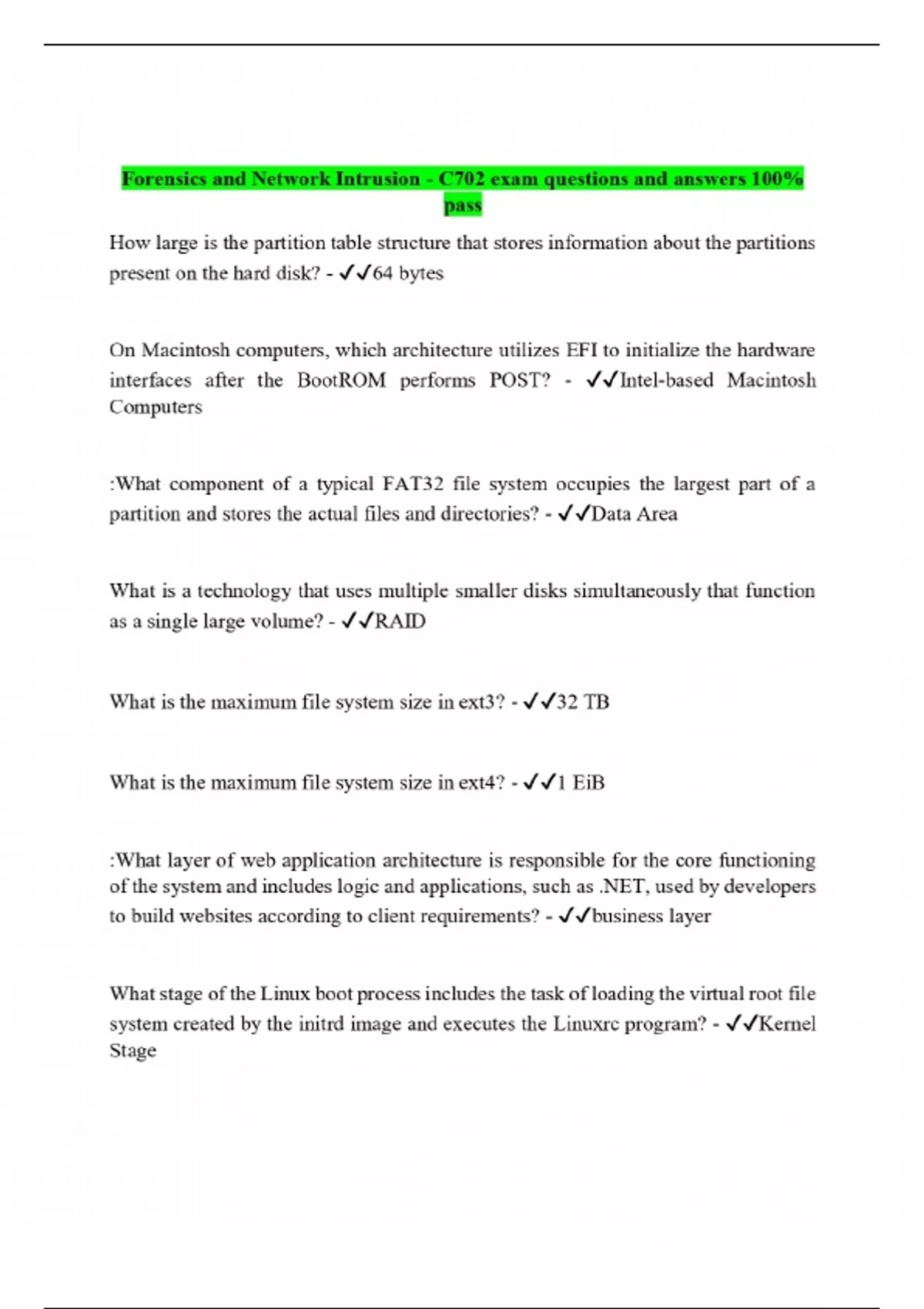 Forensics and Network Intrusion - C702 exam questions and answers 100% pass

How large is the partition table structure that stores information about the partitions present on the hard disk? - ✓✓64 bytes

On Macintosh computers, which architecture utilizes EFI to initialize the hardware interfaces after the BootROM performs POST? - ✓✓Intel-based Macintosh Computers

:What component of a typical FAT32 file system occupies the largest part of a partition and stores the actual files and directories? - ✓✓Data Area

What is a technology that uses multiple smaller disks simultaneously that function as a single large volume? - ✓✓RAID

What is the maximum file system size in ext3? - ✓✓32 TB

What is the maximum file system size in ext4? - ✓✓1 EiB

:What layer of web application architecture is responsible for the core functioning of the system and includes logic and applications, such as .NET, used by developers to build websites according to client requirements? - ✓✓business layer

What stage of the Linux boot process includes the task of loading the virtual root file system created by the initrd image and executes the Linuxrc program? - ✓✓Kernel Stage